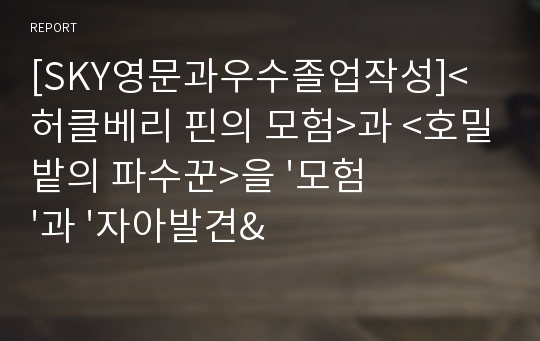 REPORT

[SKY영문과우수졸업작성]<허클베리 핀의 모험>과 <호밀밭의 파수꾼>을 '모험'과 '자아발견&